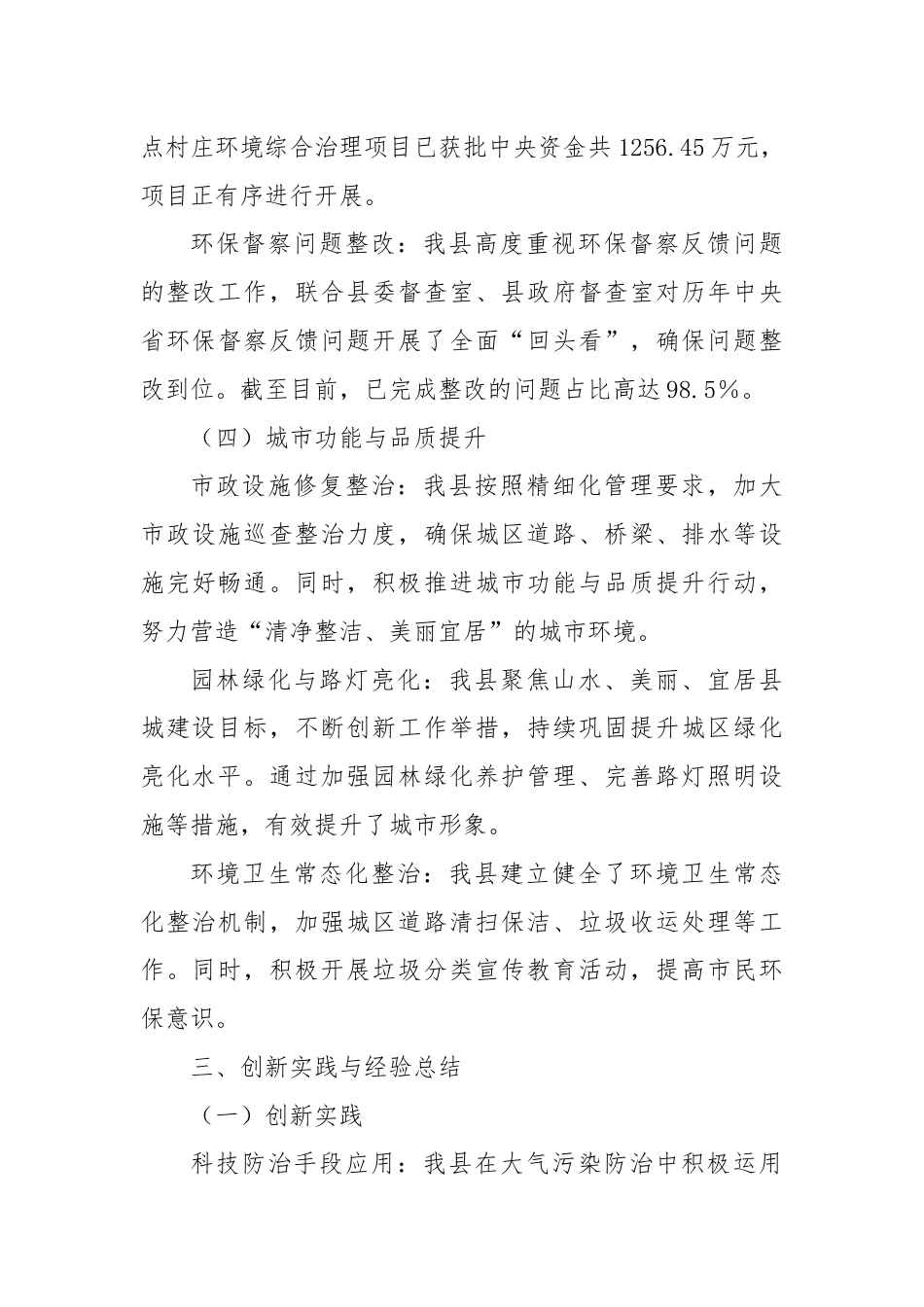 点村庄环境综合治理项目已获批中央资金共 1256.45 万元，项目正有序进行开展。

环保督察问题整改：我县高度重视环保督察反馈问题的整改工作，联合县委督查室、县政府督查室对历年中央省环保督察反馈问题开展了全面“回头看”，确保问题整改到位。截至目前，已完成整改的问题占比高达 98.5%。

（四）城市功能与品质提升

市政设施修复整治：我县按照精细化管理要求，加大市政设施巡查整治力度，确保城区道路、桥梁、排水等设施完好畅通。同时，积极推进城市功能与品质提升行动，努力营造“清净整洁、美丽宜居”的城市环境。

园林绿化与路灯亮化：我县聚焦山水、美丽、宜居县城建设目标，不断创新工作举措，持续巩固提升城区绿化亮化水平。通过加强园林绿化养护管理、完善路灯照明设施等措施，有效提升了城市形象。

环境卫生常态化整治：我县建立健全了环境卫生常态化整治机制，加强城区道路清扫保洁、垃圾收运处理等工作。同时，积极开展垃圾分类宣传教育活动，提高市民环保意识。

三、创新实践与经验总结

（一）创新实践

科技防治手段应用：我县在大气污染防治中积极运用